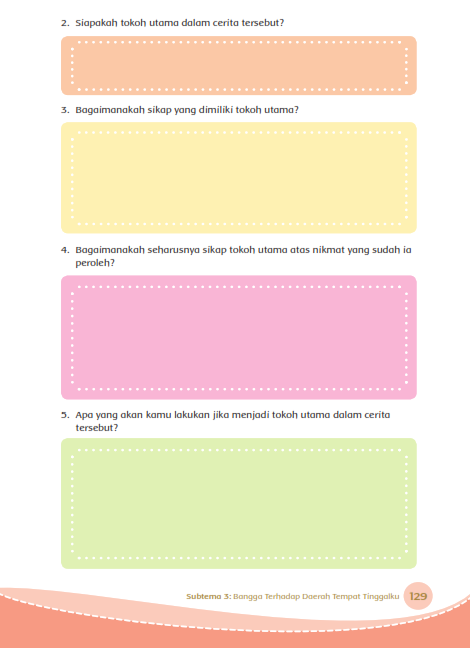 2. Siapakah tokoh utama dalam cerita tersebut?

3. Bagaimanakah sikap yang dimiliki tokoh utama?

4. Bagaimanakah seharusnya sikap tokoh utama atas nikmat yang sudah ia peroleh?

5. Apa yang akan kamu lakukan jika menjadi tokoh utama dalam cerita tersebut?

Subtema 3: Bangga Terhadap Daerah Tempat Tinggalku 129